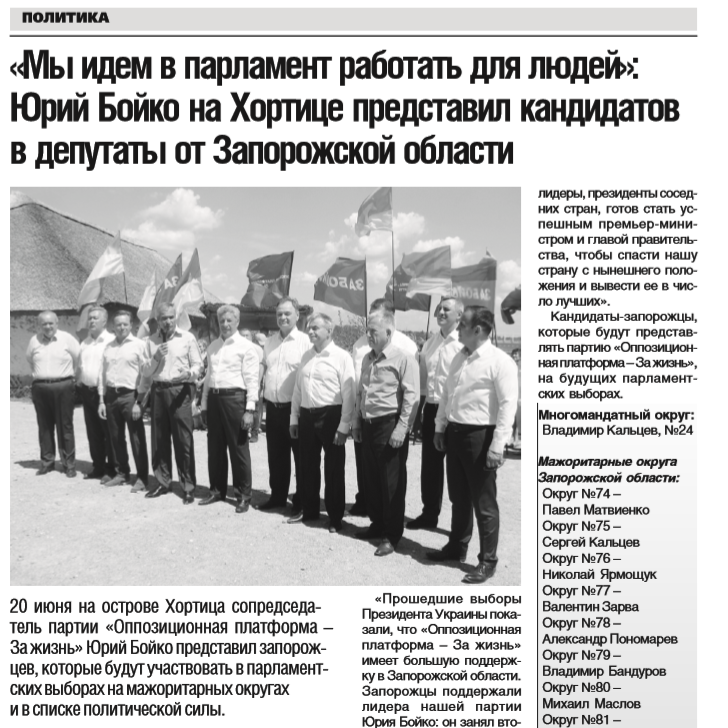 ПОЛИТИКА

«Мы идем в парламент работать для людей»: Юрий Бойко на Хортице представил кандидатов в депутаты от Запорожской области

20 июня на острове Хортица сопредседатель партии «Оппозиционная платформа – За жизнь» Юрий Бойко представил запорожцев, которые будут участвовать в парламентских выборах на мажоритарных округах и в списке политической силы.

«Прошедшие выборы Президента Украины показали, что «Оппозиционная платформа – За жизнь» имеет большую поддержку в Запорожской области. Запорожцы поддержали лидера нашей партии Юрия Бойко: он занял вто-

лидеры, президенты соседних стран, готов стать успешным премьер-министром и главой правительства, чтобы спасти нашу страну с нынешнего положения и вывести ее в число лучших».

Кандидаты-запорожцы, которые будут представлять партию «Оппозиционная платформа – За жизнь», на будущих парламентских выборах.

Многомандатный округ:
Владимир Кальцев, №24

Мажоритарные округа Запорожской области:
Округ №74 –
Павел Матвиенко
Округ №75 –
Сергей Кальцев
Округ №76 –
Николай Ярмощук
Округ №77 –
Валентин Зарва
Округ №78 –
Александр Пономарев
Округ №79 –
Владимир Бандуров
Округ №80 –
Михаил Маслов
Округ №81 –